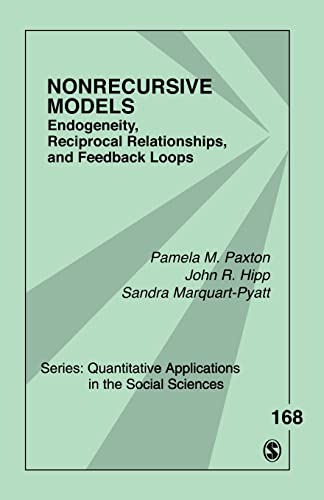 NONRECURSIVE MODELS
Endogeneity, Reciprocal Relationships, and Feedback Loops

Pamela M. Paxton
John R. Hipp
Sandra Marquart-Pyatt

Series: Quantitative Applications in the Social Sciences

168

S